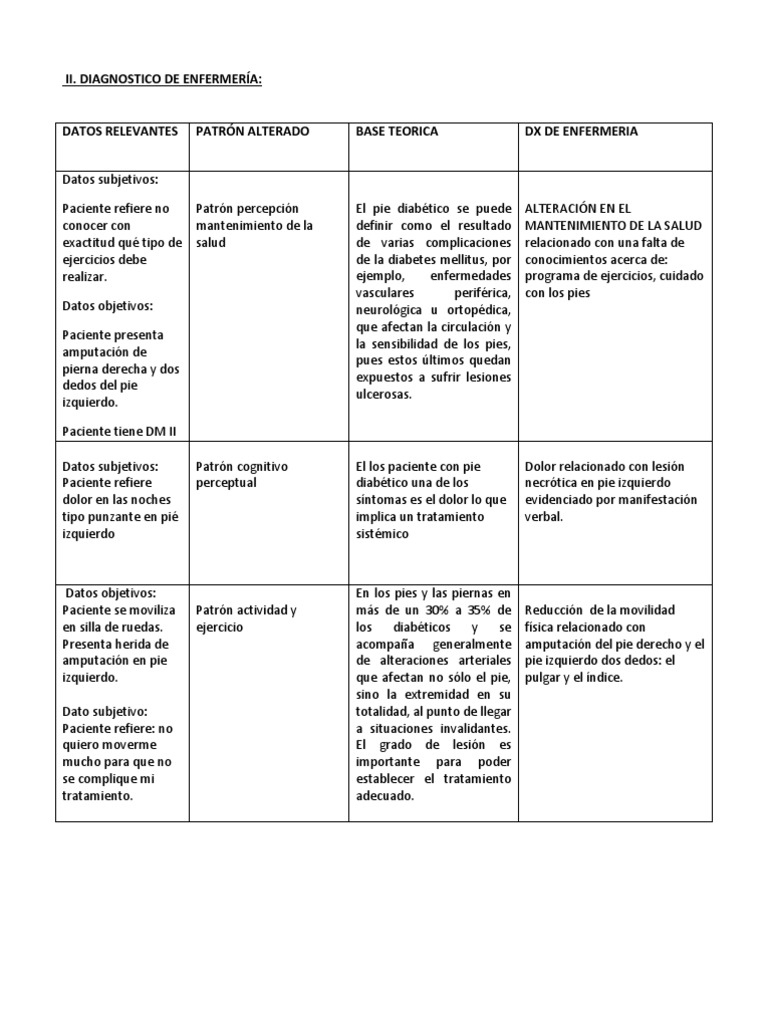 II. DIAGNOSTICO DE ENFERMERÍA:

| DATOS RELEVANTES | PATRÓN ALTERADO | BASE TEORICA | DX DE ENFERMERIA |
|---|---|---|---|
| Datos subjetivos: Paciente refiere no conocer con exactitud qué tipo de ejercicios debe realizar. Datos objetivos: Paciente presenta amputación de pierna derecha y dos dedos del pie izquierdo. Paciente tiene DM II | Patrón percepción mantenimiento de la salud | El pie diabético se puede definir como el resultado de varias complicaciones de la diabetes mellitus, por ejemplo, enfermedades vasculares periférica, neurológica u ortopédica, que afectan la circulación y la sensibilidad de los pies, pues estos últimos quedan expuestos a sufrir lesiones ulcerosas. | ALTERACIÓN EN EL MANTENIMIENTO DE LA SALUD relacionado con una falta de conocimientos acerca de: programa de ejercicios, cuidado con los pies |
| Datos subjetivos: Paciente refiere dolor en las noches tipo punzante en pié izquierdo | Patrón cognitivo perceptual | El los paciente con pie diabético una de los síntomas es el dolor lo que implica un tratamiento sistémico | Dolor relacionado con lesión necrótica en pie izquierdo evidenciado por manifestación verbal. |
| Datos objetivos: Paciente se moviliza en silla de ruedas. Presenta herida de amputación en pie izquierdo. Dato subjetivo: Paciente refiere: no quiero moverme mucho para que no se complique mi tratamiento. | Patrón actividad y ejercicio | En los pies y las piernas en más de un 30% a 35% de los diabéticos y se acompaña generalmente de alteraciones arteriales que afectan no sólo el pie, sino la extremidad en su totalidad, al punto de llegar a situaciones invalidantes. El grado de lesión es importante para poder establecer el tratamiento adecuado. | Reducción de la movilidad física relacionado con amputación del pie derecho y el pie izquierdo dos dedos: el pulgar y el índice. |